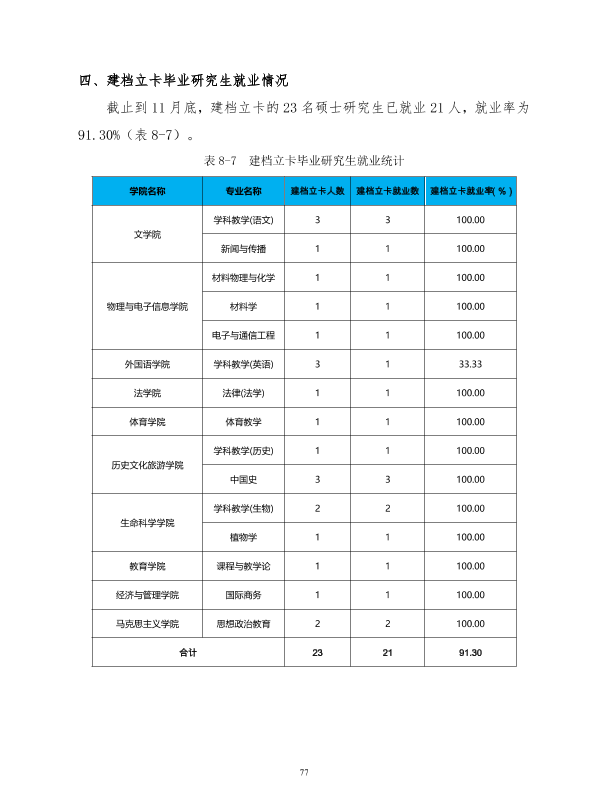 四、建档立卡毕业研究生就业情况

截止到11月底，建档立卡的23名硕士研究生已就业21人，就业率为91.30%（表8-7）。

表8-7 建档立卡毕业研究生就业统计

| 学院名称 | 专业名称 | 建档立卡人数 | 建档立卡就业数 | 建档立卡就业率(％) |
|---|---|---|---|---|
| 文学院 | 学科教学(语文) | 3 | 3 | 100.00 |
|  | 新闻与传播 | 1 | 1 | 100.00 |
| 物理与电子信息学院 | 材料物理与化学 | 1 | 1 | 100.00 |
|  | 材料学 | 1 | 1 | 100.00 |
|  | 电子与通信工程 | 1 | 1 | 100.00 |
| 外国语学院 | 学科教学(英语) | 3 | 1 | 33.33 |
| 法学院 | 法律(法学) | 1 | 1 | 100.00 |
| 体育学院 | 体育教学 | 1 | 1 | 100.00 |
| 历史文化旅游学院 | 学科教学(历史) | 1 | 1 | 100.00 |
|  | 中国史 | 3 | 3 | 100.00 |
| 生命科学学院 | 学科教学(生物) | 2 | 2 | 100.00 |
|  | 植物学 | 1 | 1 | 100.00 |
| 教育学院 | 课程与教学论 | 1 | 1 | 100.00 |
| 经济与管理学院 | 国际商务 | 1 | 1 | 100.00 |
| 马克思主义学院 | 思想政治教育 | 2 | 2 | 100.00 |
| 合计 |  | 23 | 21 | 91.30 |

77